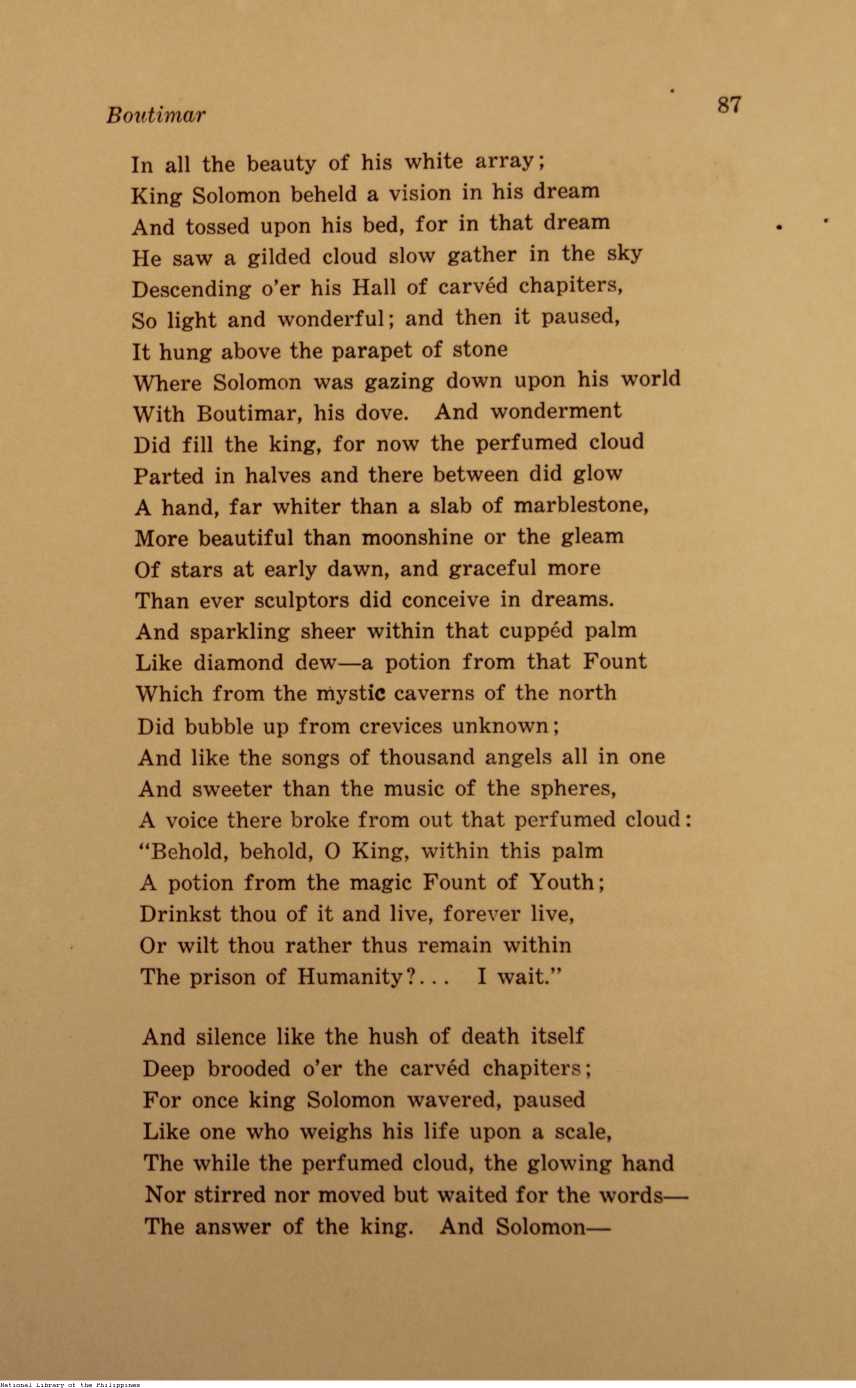 Boutimar

87

In all the beauty of his white array;
King Solomon beheld a vision in his dream
And tossed upon his bed, for in that dream
He saw a gilded cloud slow gather in the sky
Descending o'er his Hall of carvéd chapiters,
So light and wonderful; and then it paused,
It hung above the parapet of stone
Where Solomon was gazing down upon his world
With Boutimar, his dove. And wonderment
Did fill the king, for now the perfumed cloud
Parted in halves and there between did glow
A hand, far whiter than a slab of marblestone,
More beautiful than moonshine or the gleam
Of stars at early dawn, and graceful more
Than ever sculptors did conceive in dreams.
And sparkling sheer within that cuppéd palm
Like diamond dew—a potion from that Fount
Which from the mystic caverns of the north
Did bubble up from crevices unknown;
And like the songs of thousand angels all in one
And sweeter than the music of the spheres,
A voice there broke from out that perfumed cloud:
"Behold, behold, O King, within this palm
A potion from the magic Fount of Youth;
Drinkst thou of it and live, forever live,
Or wilt thou rather thus remain within
The prison of Humanity?... I wait."

And silence like the hush of death itself
Deep brooded o'er the carvéd chapiters;
For once king Solomon wavered, paused
Like one who weighs his life upon a scale,
The while the perfumed cloud, the glowing hand
Nor stirred nor moved but waited for the words—
The answer of the king. And Solomon—

National Library of the Philippines